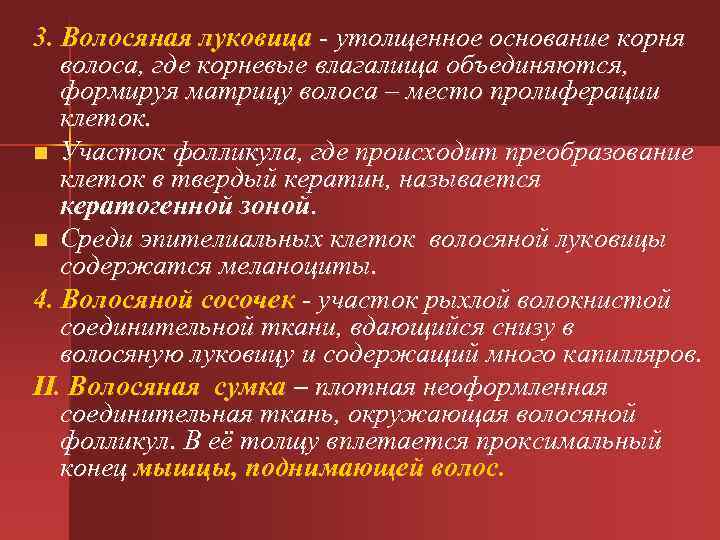 3. Волосяная луковица - утолщенное основание корня волоса, где корневые влагалища объединяются, формируя матрицу волоса – место пролиферации клеток.

Участок фолликула, где происходит преобразование клеток в твердый кератин, называется кератогенной зоной.

Среди эпителиальных клеток волосяной луковицы содержатся меланоциты.

4. Волосяной сосочек - участок рыхлой волокнистой соединительной ткани, вдающийся снизу в волосяную луковицу и содержащий много капилляров.

II. Волосяная сумка – плотная неоформленная соединительная ткань, окружающая волосяной фолликул. В её толщу вплетается проксимальный конец мышцы, поднимающей волос.